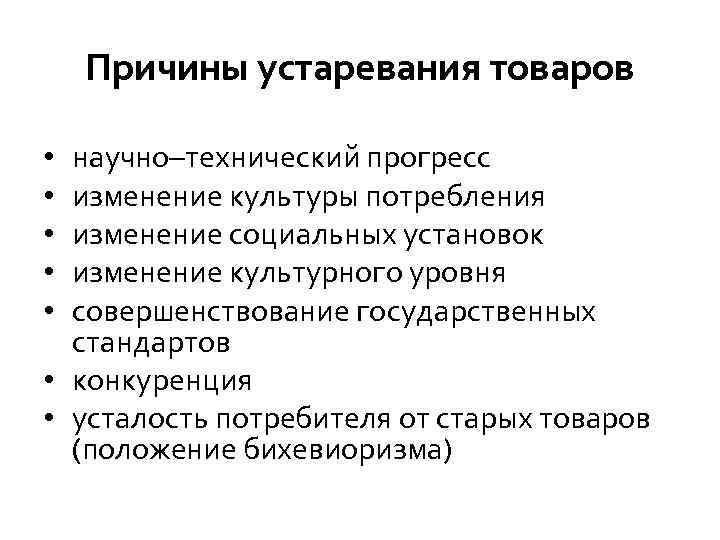 Причины устаревания товаров

• научно–технический прогресс
• изменение культуры потребления
• изменение социальных установок
• изменение культурного уровня
• совершенствование государственных стандартов
• конкуренция
• усталость потребителя от старых товаров (положение бихевиоризма)